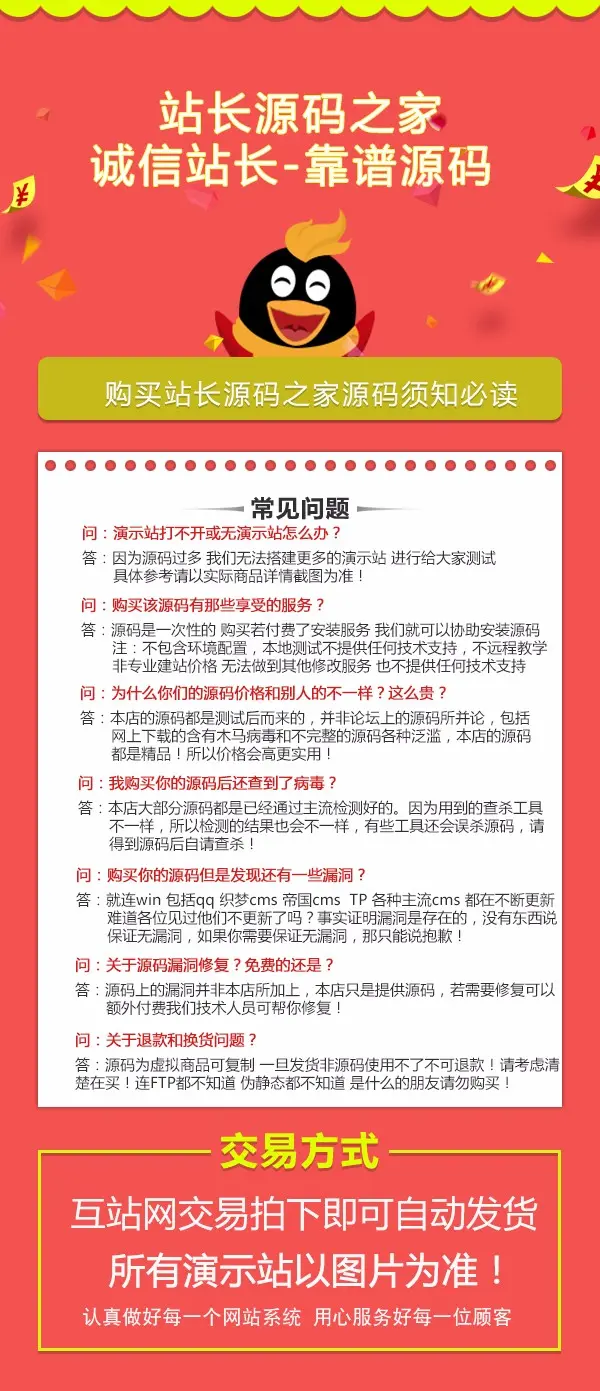 站长源码之家
诚信站长-靠谱源码

购买站长源码之家源码须知必读

常见问题

问：演示站打不开或无演示站怎么办？
答：因为源码过多 我们无法搭建更多的演示站 进行给大家测试 具体参考请以实际商品详情截图为准！

问：购买该源码有那些享受的服务？
答：源码是一次性的 购买若付费了安装服务 我们就可以协助安装源码 注：不包含环境配置，本地测试不提供任何技术支持，不远程教学 非专业建站价格 无法做到其他修改服务 也不提供任何技术支持

问：为什么你们的源码价格和别人的不一样？这么贵？
答：本店的源码都是测试后而来的，并非论坛上的源码所并论，包括网上下载的含有木马病毒和不完整的源码各种泛滥，本店的源码都是精品！所以价格会高更实用！

问：我购买你的源码后还查到了病毒？
答：本店大部分源码都是已经通过主流检测好的。因为用到的查杀工具不一样，所以检测的结果也会不一样，有些工具还会误杀源码，请得到源码后自请查杀！

问：购买你的源码但是发现还有一些漏洞？
答：就连win 包括qq 织梦cms 帝国cms TP 各种主流cms 都在不断更新 难道各位见过他们不更新了吗？事实证明漏洞是存在的，没有东西说保证无漏洞，如果你需要保证无漏洞，那只能说抱歉！

问：关于源码漏洞修复？免费的还是？
答：源码上的漏洞并非本店所加上，本店只是提供源码，若需要修复可以额外付费我们技术人员可帮你修复！

问：关于退款和换货问题？
答：源码为虚拟商品可复制 一旦发货非源码使用不了不可退款！请考虑清楚在买！连FTP都不知道 伪静态都不知道 是什么的朋友请勿购买！

交易方式

互站网交易拍下即可自动发货
所有演示站以图片为准！
认真做好每一个网站系统 用心服务好每一位顾客